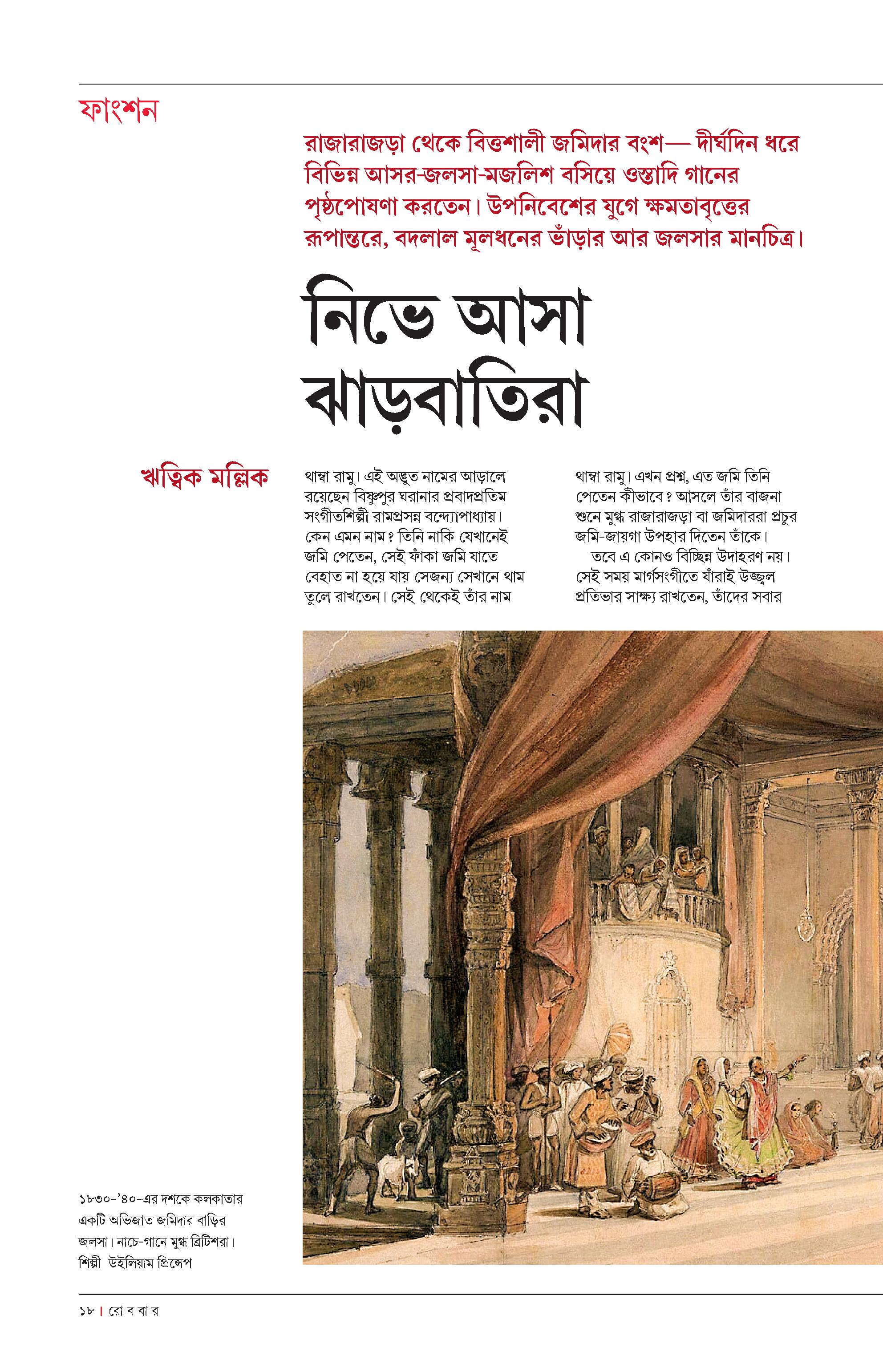 ফাংশন

রাজারাজড়া থেকে বিত্তশালী জমিদার বংশ— দীর্ঘদিন ধরে বিভিন্ন আসর-জলসা-মজলিশ বসিয়ে ওস্তাদি গানের পৃষ্ঠপোষণা করতেন। উপনিবেশের যুগে ক্ষমতাবৃত্তের রূপান্তরে, বদলাল মূলধনের ভাঁড়ার আর জলসার মানচিত্র।

নিভে আসা ঝাড়বাতিরা

ঋত্বিক মল্লিক

থাম্বা রামু। এই অদ্ভুত নামের আড়ালে রয়েছেন বিষ্ণুপুর ঘরানার প্রবাদপ্রতিম সংগীতশিল্পী রামপ্রসন্ন বন্দ্যোপাধ্যায়। কেন এমন নাম? তিনি নাকি যেখানেই জমি পেতেন, সেই ফাঁকা জমি যাতে বেহাত না হয়ে যায় সেজন্য সেখানে থাম তুলে রাখতেন। সেই থেকেই তাঁর নাম

থাম্বা রামু। এখন প্রশ্ন, এত জমি তিনি পেতেন কীভাবে? আসলে তাঁর বাজনা শুনে মুগ্ধ রাজারাজড়া বা জমিদাররা প্রচুর জমি-জায়গা উপহার দিতেন তাঁকে।

তবে এ কোনও বিচ্ছিন্ন উদাহরণ নয়। সেই সময় মার্গসংগীতে যাঁরাই উজ্জ্বল প্রতিভার সাক্ষ্য রাখতেন, তাঁদের সবার

১৮৩০-'৪০-এর দশকে কলকাতার একটি অভিজাত জমিদার বাড়ির জলসা। নাচে-গানে মুগ্ধ ব্রিটিশরা। শিল্পী উইলিয়াম প্রিন্সেপ

১৮ | রো ব বা র